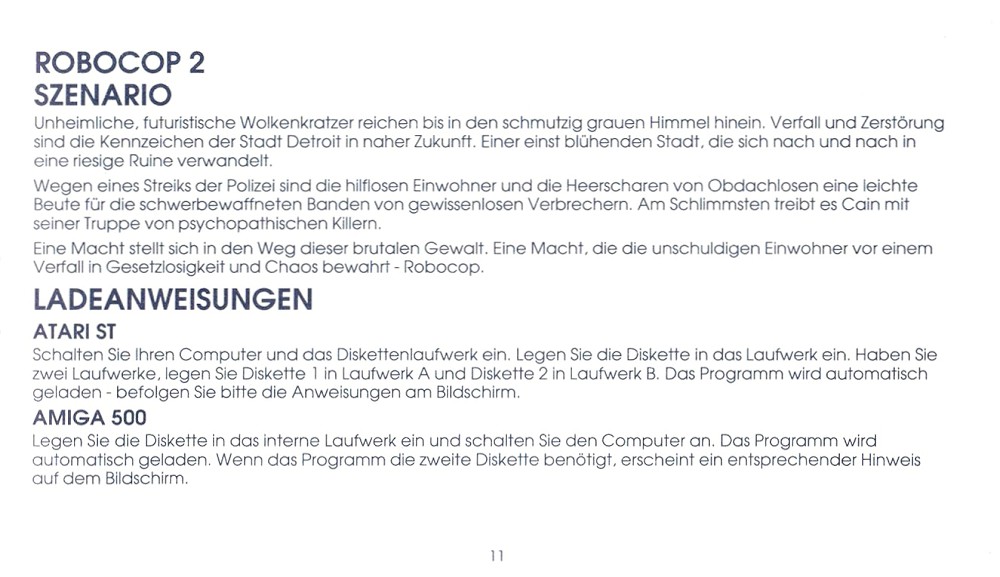 ROBOCOP 2
SZENARIO

Unheimliche, futuristische Wolkenkratzer reichen bis in den schmutzig grauen Himmel hinein. Verfall und Zerstörung sind die Kennzeichen der Stadt Detroit in naher Zukunft. Einer einst blühenden Stadt, die sich nach und nach in eine riesige Ruine verwandelt.

Wegen eines Streiks der Polizei sind die hilflosen Einwohner und die Heerscharen von Obdachlosen eine leichte Beute für die schwerbewaffneten Banden von gewissenlosen Verbrechern. Am Schlimmsten treibt es Cain mit seiner Truppe von psychopathischen Killern.

Eine Macht stellt sich in den Weg dieser brutalen Gewalt. Eine Macht, die die unschuldigen Einwohner vor einem Verfall in Gesetzlosigkeit und Chaos bewahrt - Robocop.

LADEANWEISUNGEN

ATARI ST

Schalten Sie Ihren Computer und das Diskettenlaufwerk ein. Legen Sie die Diskette in das Laufwerk ein. Haben Sie zwei Laufwerke, legen Sie Diskette 1 in Laufwerk A und Diskette 2 in Laufwerk B. Das Programm wird automatisch geladen - befolgen Sie bitte die Anweisungen am Bildschirm.

AMIGA 500

Legen Sie die Diskette in das interne Laufwerk ein und schalten Sie den Computer an. Das Programm wird automatisch geladen. Wenn das Programm die zweite Diskette benötigt, erscheint ein entsprechender Hinweis auf dem Bildschirm.

11